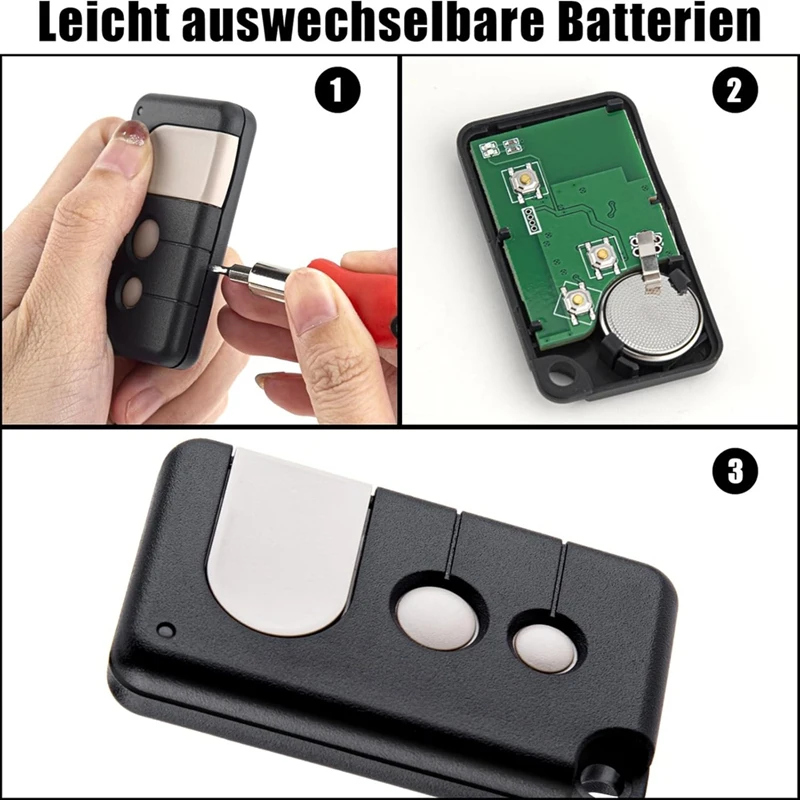 Leicht auswechselbare Batterien

1

2

3